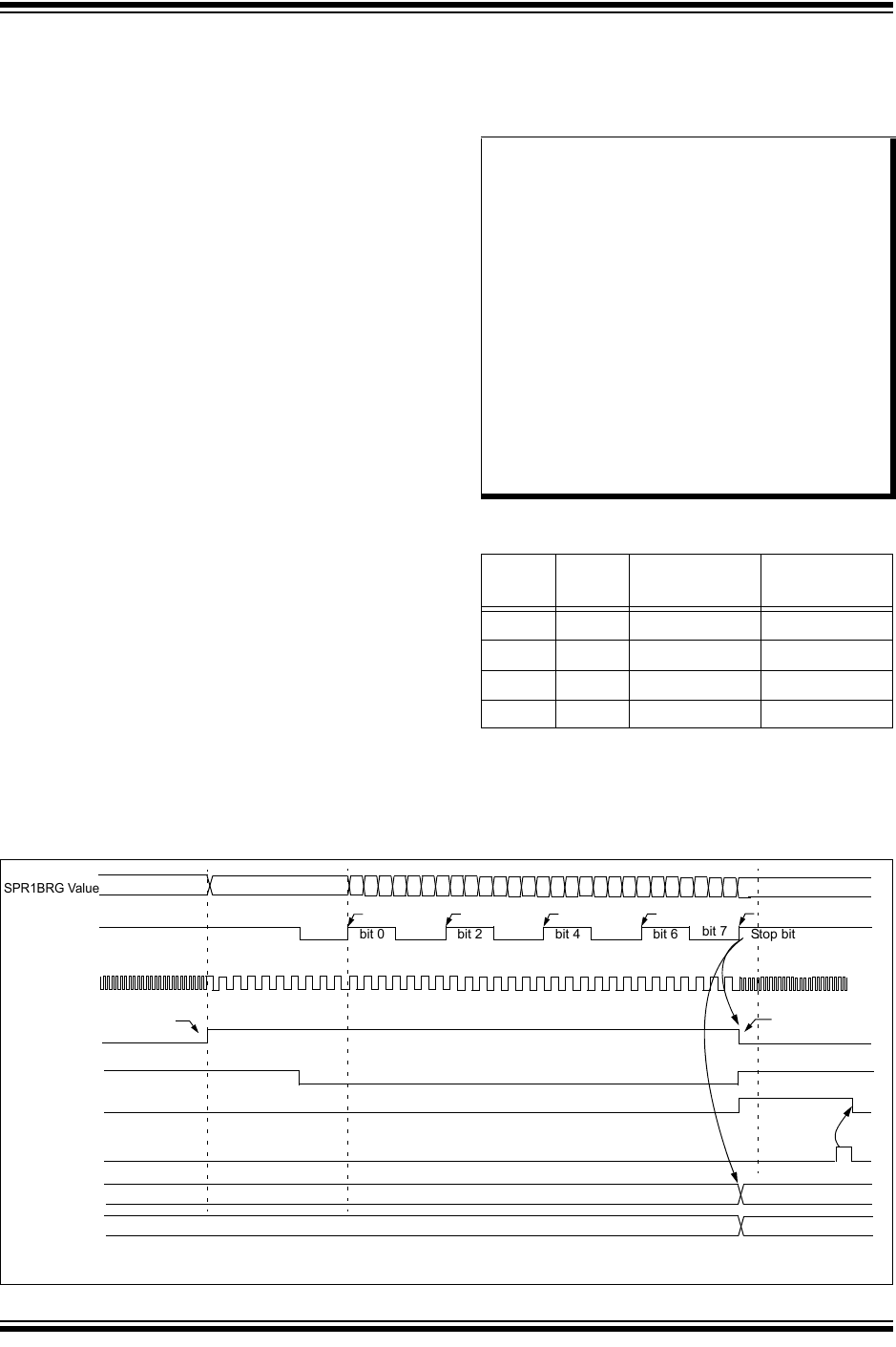 SPR1BRG Value

bit 0

bit 2

bit 4

bit 6

bit 7

Stop bit